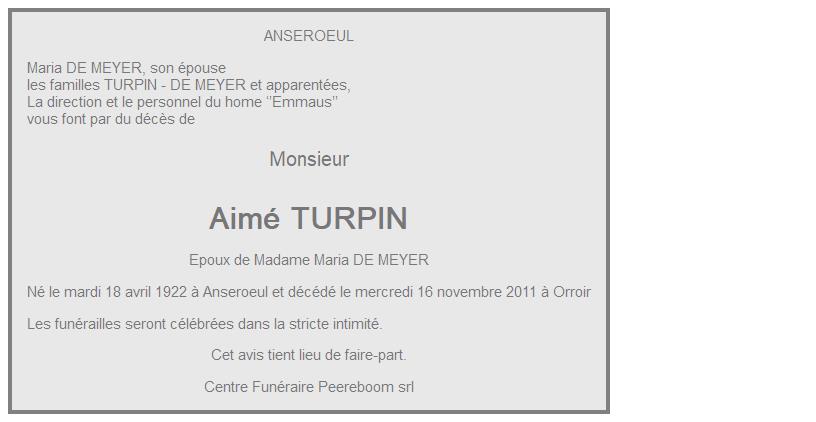 ANSEROEUL

Maria DE MEYER, son épouse
les familles TURPIN - DE MEYER et apparentées,
La direction et le personnel du home "Emmaus"
vous font par du décès de

Monsieur

Aimé TURPIN

Epoux de Madame Maria DE MEYER

Né le mardi 18 avril 1922 à Anseroeul et décédé le mercredi 16 novembre 2011 à Orroir

Les funérailles seront célébrées dans la stricte intimité.

Cet avis tient lieu de faire-part.

Centre Funéraire Peereboom srl